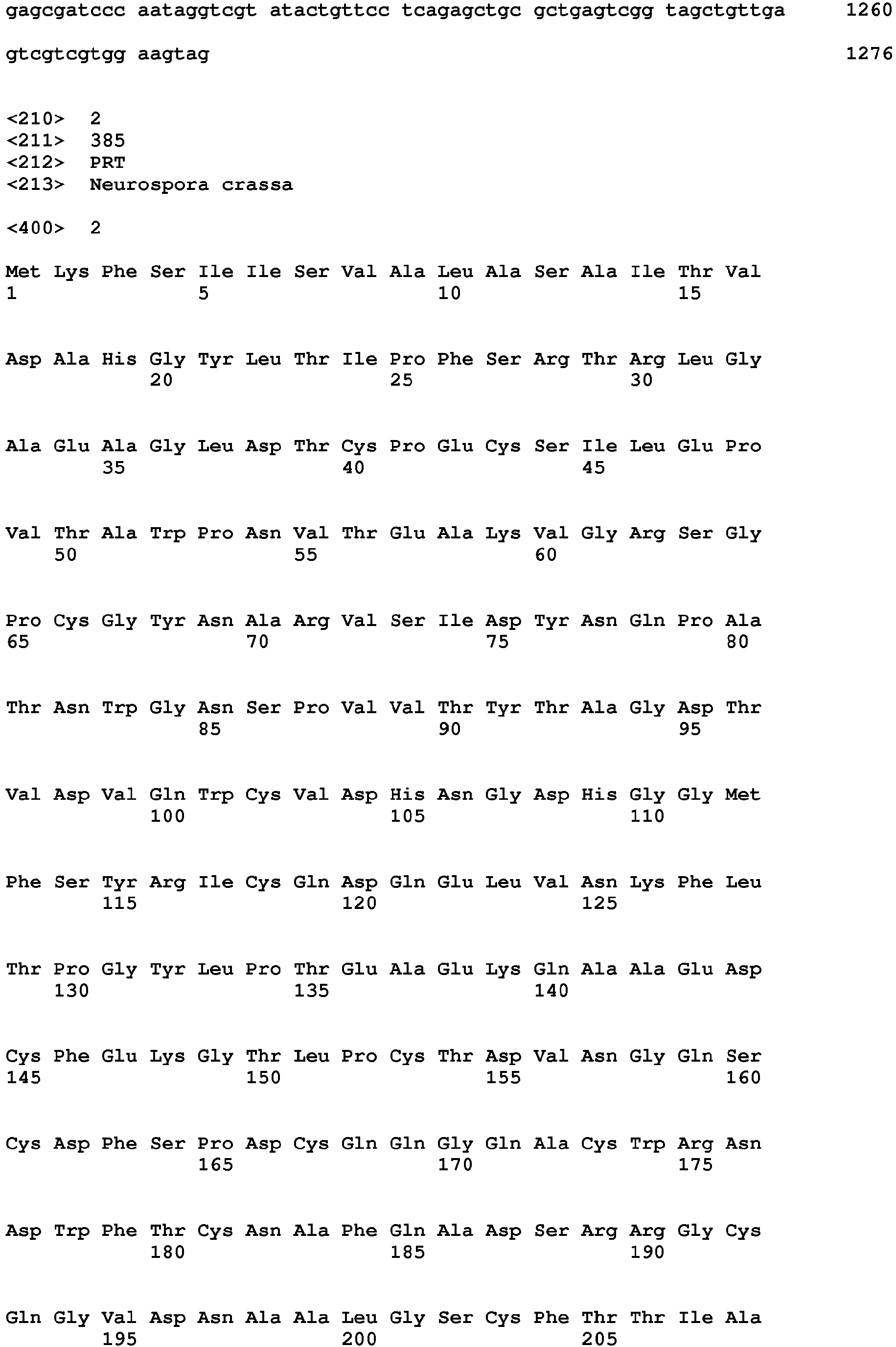 gagcgatccc aataggtcgt atactgttcc tcagagctgc gctgagtcgg tagctgttga 1260

gtcgtcgtgg aagtag 1276

<210> 2
<211> 385
<212> PRT
<213> Neurospora crassa

<400> 2

Met Lys Phe Ser Ile Ile Ser Val Ala Leu Ala Ser Ala Ile Thr Val
1 5 10 15

Asp Ala His Gly Tyr Leu Thr Ile Pro Phe Ser Arg Thr Arg Leu Gly
20 25 30

Ala Glu Ala Gly Leu Asp Thr Cys Pro Glu Cys Ser Ile Leu Glu Pro
35 40 45

Val Thr Ala Trp Pro Asn Val Thr Glu Ala Lys Val Gly Arg Ser Gly
50 55 60

Pro Cys Gly Tyr Asn Ala Arg Val Ser Ile Asp Tyr Asn Gln Pro Ala
65 70 75 80

Thr Asn Trp Gly Asn Ser Pro Val Val Thr Tyr Thr Ala Gly Asp Thr
85 90 95

Val Asp Val Gln Trp Cys Val Asp His Asn Gly Asp His Gly Gly Met
100 105 110

Phe Ser Tyr Arg Ile Cys Gln Asp Gln Glu Leu Val Asn Lys Phe Leu
115 120 125

Thr Pro Gly Tyr Leu Pro Thr Glu Ala Glu Lys Gln Ala Ala Glu Asp
130 135 140

Cys Phe Glu Lys Gly Thr Leu Pro Cys Thr Asp Val Asn Gly Gln Ser
145 150 155 160

Cys Asp Phe Ser Pro Asp Cys Gln Gln Gly Gln Ala Cys Trp Arg Asn
165 170 175

Asp Trp Phe Thr Cys Asn Ala Phe Gln Ala Asp Ser Arg Arg Gly Cys
180 185 190

Gln Gly Val Asp Asn Ala Ala Leu Gly Ser Cys Phe Thr Thr Ile Ala
195 200 205